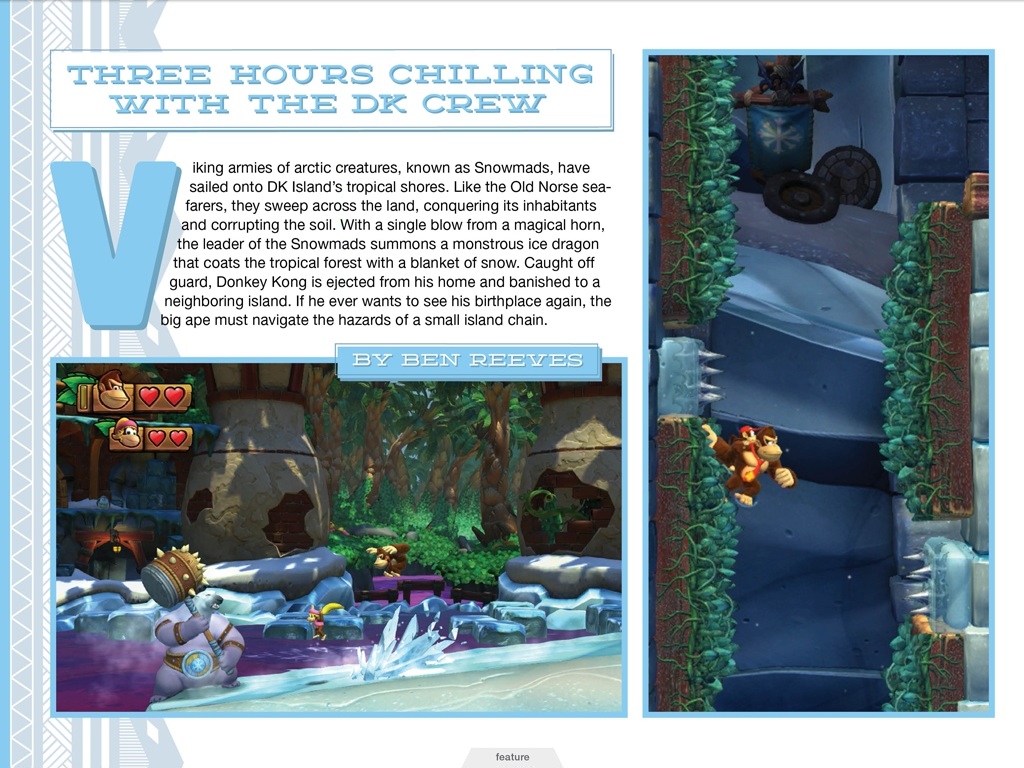 THREE HOURS CHILLING WITH THE DK CREW

Viking armies of arctic creatures, known as Snowmads, have sailed onto DK Island's tropical shores. Like the Old Norse seafarers, they sweep across the land, conquering its inhabitants and corrupting the soil. With a single blow from a magical horn, the leader of the Snowmads summons a monstrous ice dragon that coats the tropical forest with a blanket of snow. Caught off guard, Donkey Kong is ejected from his home and banished to a neighboring island. If he ever wants to see his birthplace again, the big ape must navigate the hazards of a small island chain.

BY BEN REEVES

feature